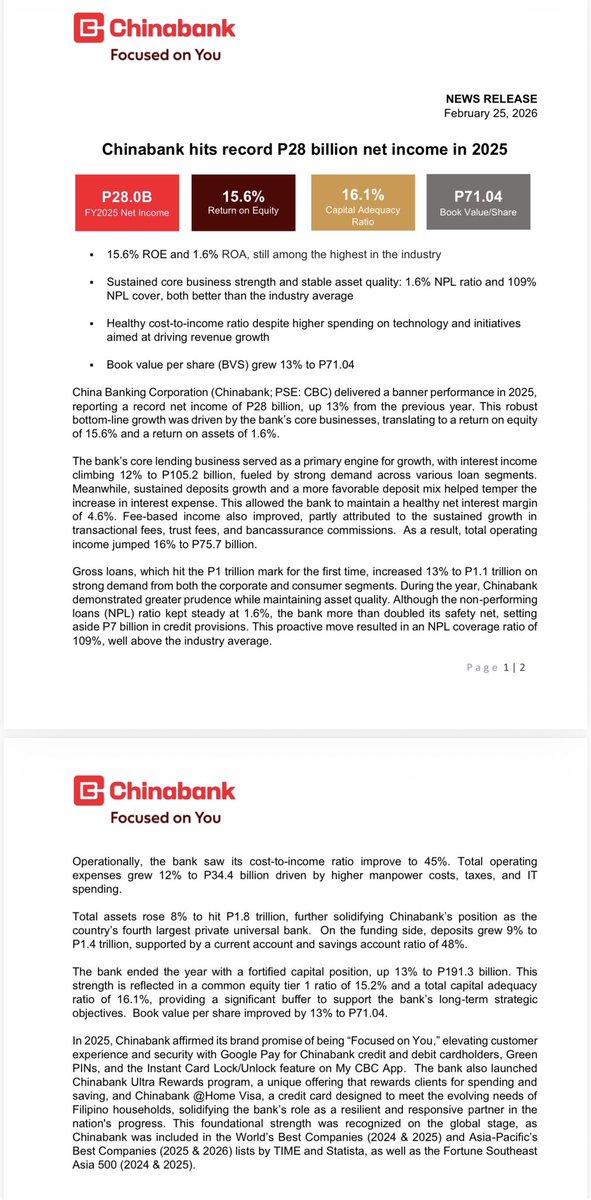 Chinabank
Focused on You

NEWS RELEASE
February 25, 2026

Chinabank hits record P28 billion net income in 2025

P28.0B
FY2025 Net Income

15.6%
Return on Equity

16.1%
Capital Adequacy Ratio

P71.04
Book Value/Share

▪ 15.6% ROE and 1.6% ROA, still among the highest in the industry

▪ Sustained core business strength and stable asset quality: 1.6% NPL ratio and 109% NPL cover, both better than the industry average

▪ Healthy cost-to-income ratio despite higher spending on technology and initiatives aimed at driving revenue growth

▪ Book value per share (BVS) grew 13% to P71.04

China Banking Corporation (Chinabank; PSE: CBC) delivered a banner performance in 2025, reporting a record net income of P28 billion, up 13% from the previous year. This robust bottom-line growth was driven by the bank's core businesses, translating to a return on equity of 15.6% and a return on assets of 1.6%.

The bank's core lending business served as a primary engine for growth, with interest income climbing 12% to P105.2 billion, fueled by strong demand across various loan segments. Meanwhile, sustained deposits growth and a more favorable deposit mix helped temper the increase in interest expense. This allowed the bank to maintain a healthy net interest margin of 4.6%. Fee-based income also improved, partly attributed to the sustained growth in transactional fees, trust fees, and bancassurance commissions. As a result, total operating income jumped 16% to P75.7 billion.

Gross loans, which hit the P1 trillion mark for the first time, increased 13% to P1.1 trillion on strong demand from both the corporate and consumer segments. During the year, Chinabank demonstrated greater prudence while maintaining asset quality. Although the non-performing loans (NPL) ratio kept steady at 1.6%, the bank more than doubled its safety net, setting aside P7 billion in credit provisions. This proactive move resulted in an NPL coverage ratio of 109%, well above the industry average.

Page 1 | 2

Chinabank
Focused on You

Operationally, the bank saw its cost-to-income ratio improve to 45%. Total operating expenses grew 12% to P34.4 billion driven by higher manpower costs, taxes, and IT spending.

Total assets rose 8% to hit P1.8 trillion, further solidifying Chinabank's position as the country's fourth largest private universal bank. On the funding side, deposits grew 9% to P1.4 trillion, supported by a current account and savings account ratio of 48%.

The bank ended the year with a fortified capital position, up 13% to P191.3 billion. This strength is reflected in a common equity tier 1 ratio of 15.2% and a total capital adequacy ratio of 16.1%, providing a significant buffer to support the bank's long-term strategic objectives. Book value per share improved by 13% to P71.04.

In 2025, Chinabank affirmed its brand promise of being "Focused on You," elevating customer experience and security with Google Pay for Chinabank credit and debit cardholders, Green PINs, and the Instant Card Lock/Unlock feature on My CBC App. The bank also launched Chinabank Ultra Rewards program, a unique offering that rewards clients for spending and saving, and Chinabank @Home Visa, a credit card designed to meet the evolving needs of Filipino households, solidifying the bank's role as a resilient and responsive partner in the nation's progress. This foundational strength was recognized on the global stage, as Chinabank was included in the World's Best Companies (2024 & 2025) and Asia-Pacific's Best Companies (2025 & 2026) lists by TIME and Statista, as well as the Fortune Southeast Asia 500 (2024 & 2025).